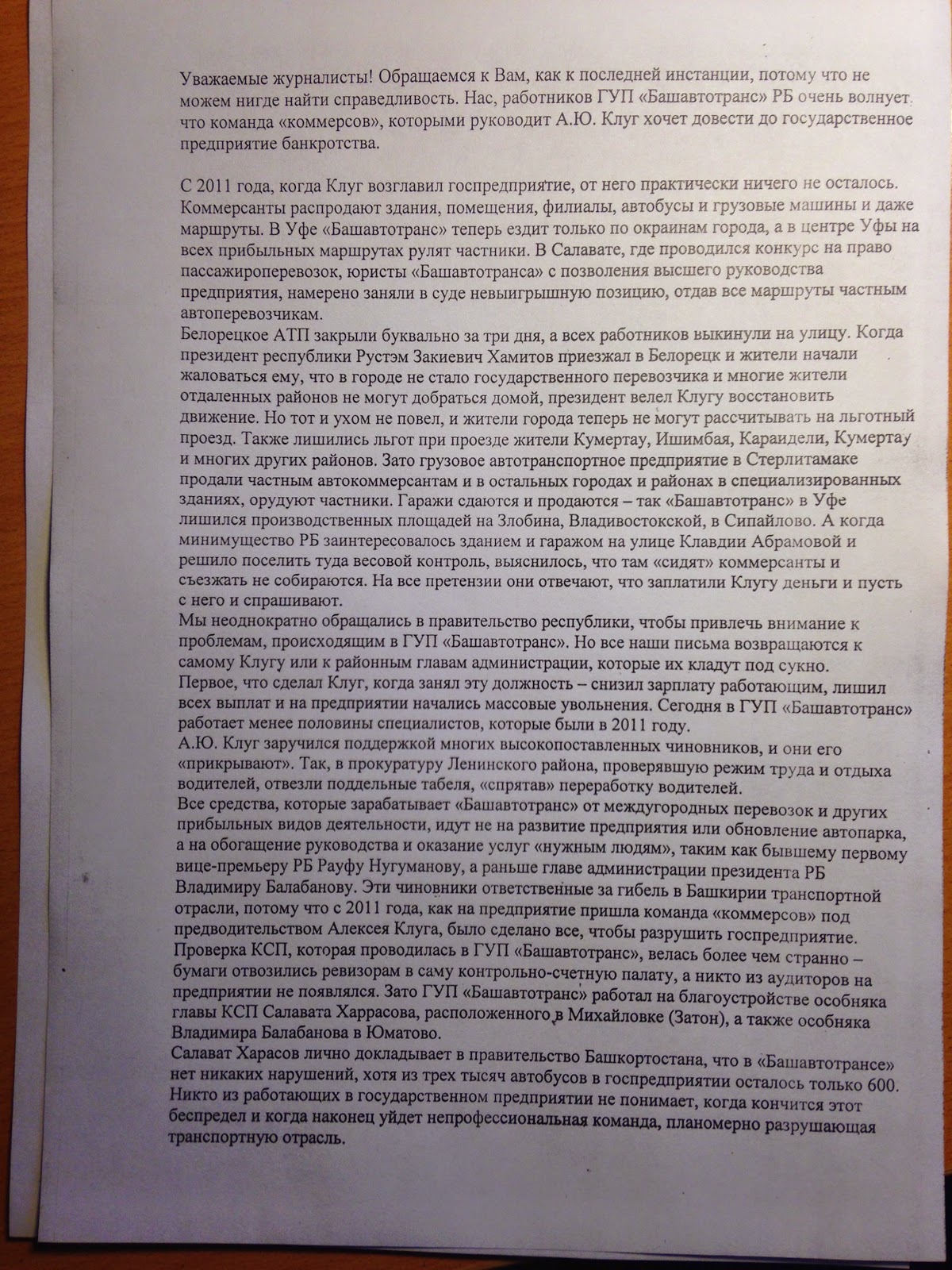 Уважаемые журналисты! Обращаемся к Вам, как к последней инстанции, потому что не можем нигде найти справедливость. Нас, работников ГУП «Башавтотранс» РБ очень волнует, что команда «коммерсов», которыми руководит А.Ю. Клуг хочет довести до государственное предприятие банкротства.

С 2011 года, когда Клуг возглавил госпредприятие, от него практически ничего не осталось. Коммерсанты распродают здания, помещения, филиалы, автобусы и грузовые машины и даже маршруты. В Уфе «Башавтотранс» теперь ездит только по окраинам города, а в центре Уфы на всех прибыльных маршрутах рулят частники. В Салавате, где проводился конкурс на право пассажироперевозок, юристы «Башавтотранса» с позволения высшего руководства предприятия, намерено заняли в суде невыигрышную позицию, отдав все маршруты частным автоперевозчикам.
Белорецкое АТП закрыли буквально за три дня, а всех работников выкинули на улицу. Когда президент республики Рустэм Закиевич Хамитов приезжал в Белорецк и жители начали жаловаться ему, что в городе не стало государственного перевозчика и многие жители отдаленных районов не могут добраться домой, президент велел Клугу восстановить движение. Но тот и ухом не повел, и жители города теперь не могут рассчитывать на льготный проезд. Также лишились льгот при проезде жители Кумертау, Ишимбая, Караидели, Кумертау и многих других районов. Зато грузовое автотранспортное предприятие в Стерлитамаке продали частным автокоммерсантам и в остальных городах и районах в специализированных зданиях, орудуют частники. Гаражи сдаются и продаются – так «Башавтотранс» в Уфе лишился производственных площадей на Злобина, Владивостокской, в Сипайлово. А когда минимущество РБ заинтересовалось зданием и гаражом на улице Клавдии Абрамовой и решило поселить туда весовой контроль, выяснилось, что там «сидят» коммерсанты и съезжать не собираются. На все претензии они отвечают, что заплатили Клугу деньги и пусть с него и спрашивают.
Мы неоднократно обращались в правительство республики, чтобы привлечь внимание к проблемам, происходящим в ГУП «Башавтотранс». Но все наши письма возвращаются к самому Клугу или к районным главам администрации, которые их кладут под сукно.
Первое, что сделал Клуг, когда занял эту должность – снизил зарплату работающим, лишил всех выплат и на предприятии начались массовые увольнения. Сегодня в ГУП «Башавтотранс» работает менее половины специалистов, которые были в 2011 году.
А.Ю. Клуг заручился поддержкой многих высокопоставленных чиновников, и они его «прикрывают». Так, в прокуратуру Ленинского района, проверявшую режим труда и отдыха водителей, отвезли поддельные табеля, «спрятав» переработку водителей.
Все средства, которые зарабатывает «Башавтотранс» от междугородных перевозок и других прибыльных видов деятельности, идут не на развитие предприятия или обновление автопарка, а на обогащение руководства и оказание услуг «нужным людям», таким как бывшему первому вице-премьеру РБ Рауфу Нугуманову, а раньше главе администрации президента РБ Владимиру Балабанову. Эти чиновники ответственные за гибель в Башкирии транспортной отрасли, потому что с 2011 года, как на предприятие пришла команда «коммерсов» под предводительством Алексея Клуга, было сделано все, чтобы разрушить госпредприятие.
Проверка КСП, которая проводилась в ГУП «Башавтотранс», велась более чем странно – бумаги отвозились ревизорам в саму контрольно-счетную палату, а никто из аудиторов на предприятии не появлялся. Зато ГУП «Башавтотранс» работал на благоустройстве особняка главы КСП Салавата Харрасова, расположенного в Михайловке (Затон), а также особняка Владимира Балабанова в Юматово.
Салават Харасов лично докладывает в правительство Башкортостана, что в «Башавтотрансе» нет никаких нарушений, хотя из трех тысяч автобусов в госпредприятии осталось только 600. Никто из работающих в государственном предприятии не понимает, когда кончится этот беспредел и когда наконец уйдет непрофессиональная команда, планомерно разрушающая транспортную отрасль.